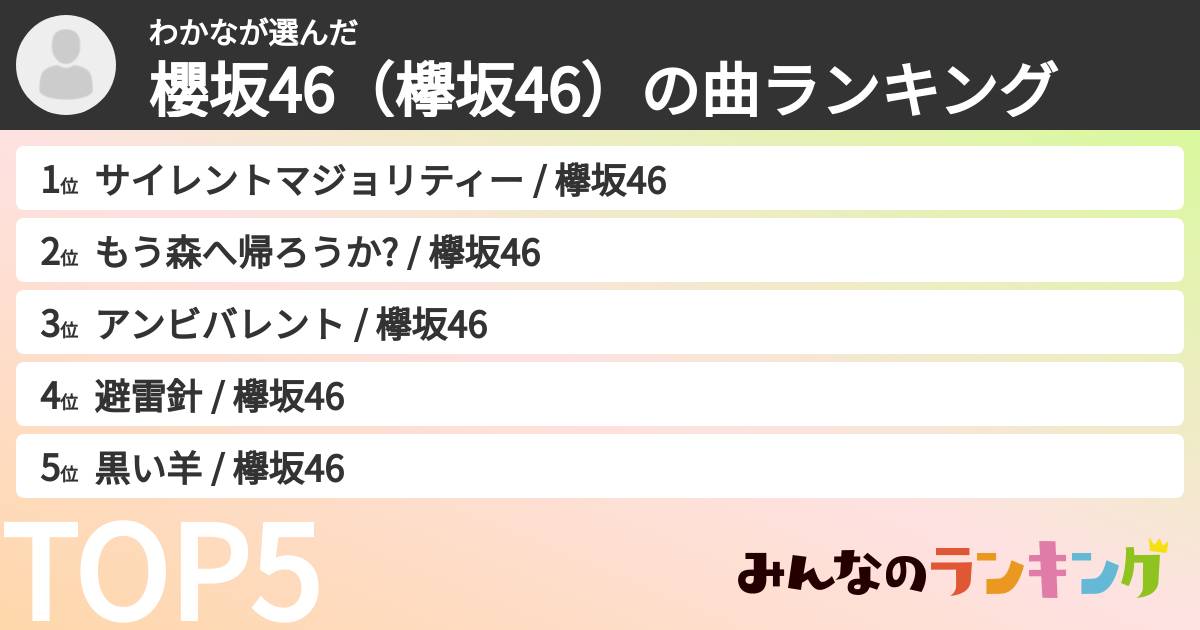 わかなが選んだ
櫻坂46（欅坂46）の曲ランキング

1位 サイレントマジョリティー / 欅坂46

2位 もう森へ帰ろうか? / 欅坂46

3位 アンビバレント / 欅坂46

4位 避雷針 / 欅坂46

5位 黒い羊 / 欅坂46

TOP5

みんなのランキング